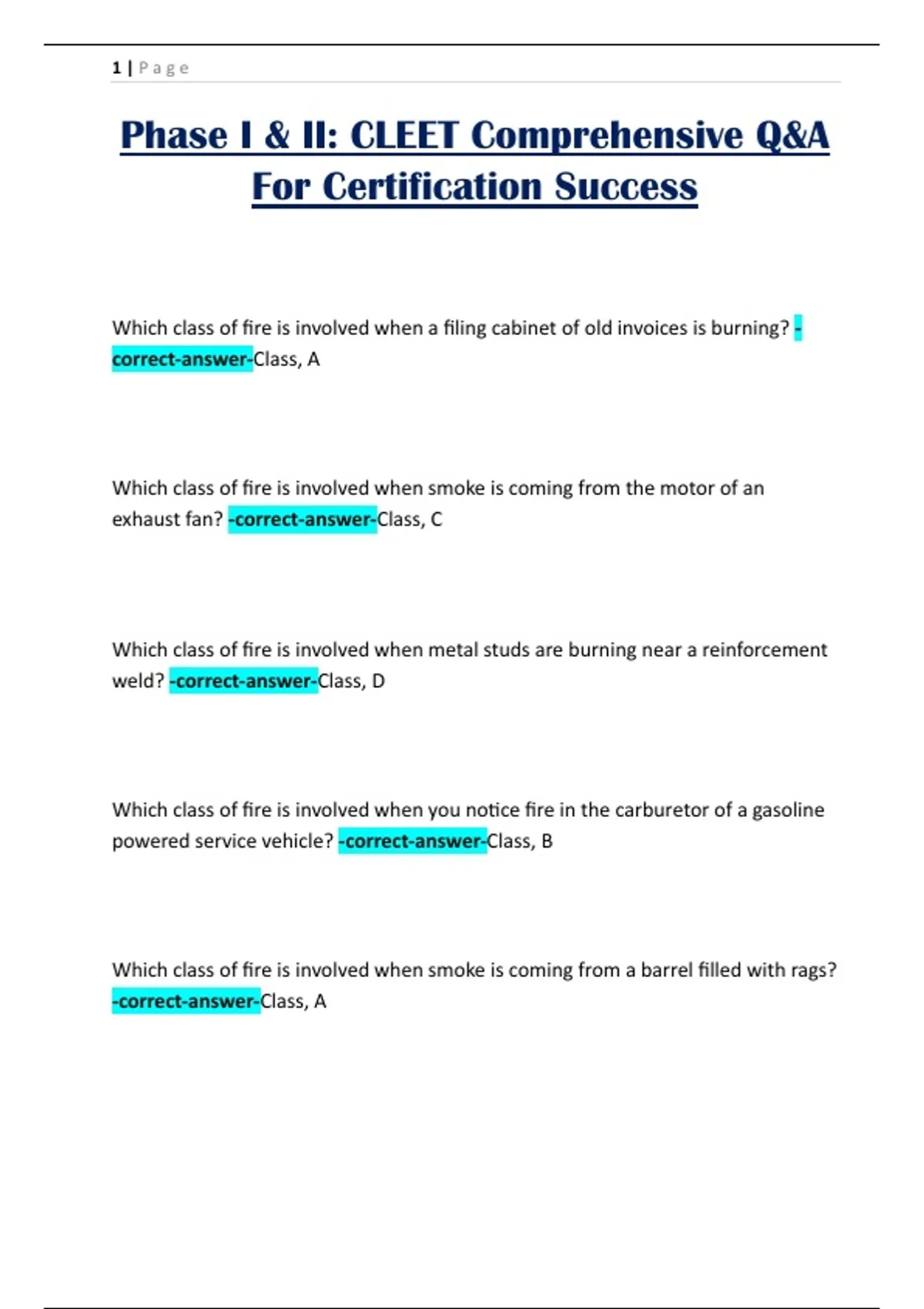 1 | Page

Phase I & II: CLEET Comprehensive Q&A For Certification Success

Which class of fire is involved when a filing cabinet of old invoices is burning? -correct-answer-Class, A

Which class of fire is involved when smoke is coming from the motor of an exhaust fan? -correct-answer-Class, C

Which class of fire is involved when metal studs are burning near a reinforcement weld? -correct-answer-Class, D

Which class of fire is involved when you notice fire in the carburetor of a gasoline powered service vehicle? -correct-answer-Class, B

Which class of fire is involved when smoke is coming from a barrel filled with rags? -correct-answer-Class, A